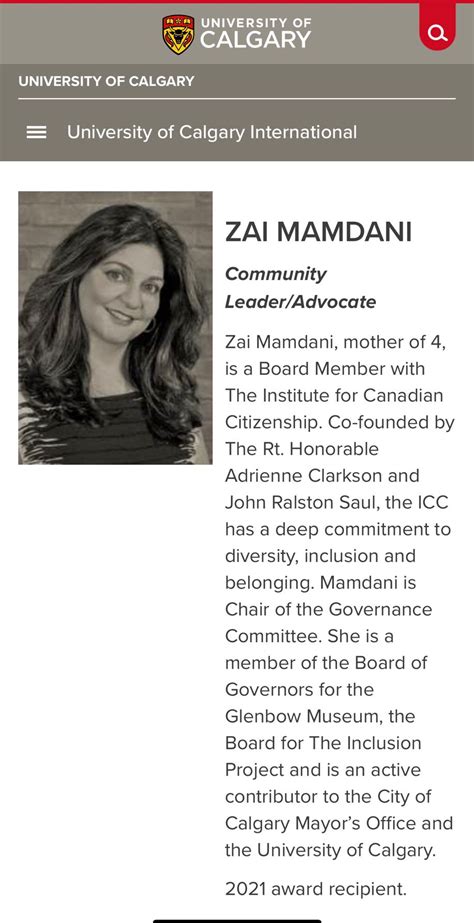 UNIVERSITY OF CALGARY

UNIVERSITY OF CALGARY

University of Calgary International

ZAI MAMDANI

Community Leader/Advocate

Zai Mamdani, mother of 4, is a Board Member with The Institute for Canadian Citizenship. Co-founded by The Rt. Honorable Adrienne Clarkson and John Ralston Saul, the ICC has a deep commitment to diversity, inclusion and belonging. Mamdani is Chair of the Governance Committee. She is a member of the Board of Governors for the Glenbow Museum, the Board for The Inclusion Project and is an active contributor to the City of Calgary Mayor's Office and the University of Calgary.

2021 award recipient.